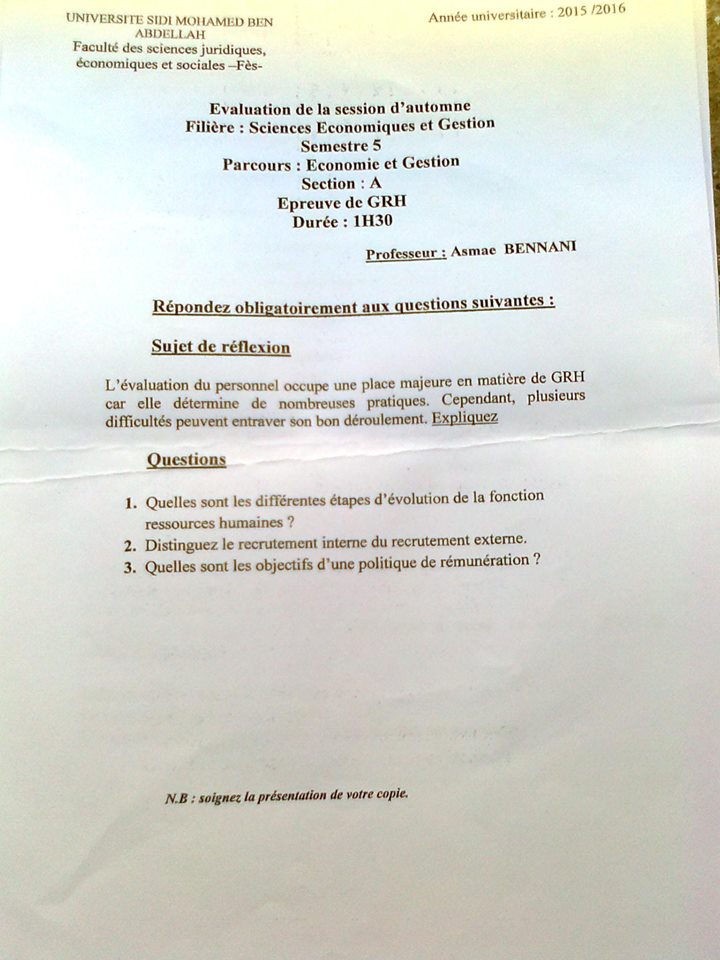 UNIVERSITE SIDI MOHAMED BEN ABDELLAH
Faculté des sciences juridiques, économiques et sociales –Fès-

Année universitaire : 2015 /2016

Evaluation de la session d'automne
Filière : Sciences Economiques et Gestion
Semestre 5
Parcours : Economie et Gestion
Section : A
Epreuve de GRH
Durée : 1H30

Professeur : Asmae BENNANI

Répondez obligatoirement aux questions suivantes :

Sujet de réflexion

L'évaluation du personnel occupe une place majeure en matière de GRH car elle détermine de nombreuses pratiques. Cependant, plusieurs difficultés peuvent entraver son bon déroulement. Expliquez

Questions

1. Quelles sont les différentes étapes d'évolution de la fonction ressources humaines ?
2. Distinguez le recrutement interne du recrutement externe.
3. Quelles sont les objectifs d'une politique de rémunération ?

N.B : soignez la présentation de votre copie.